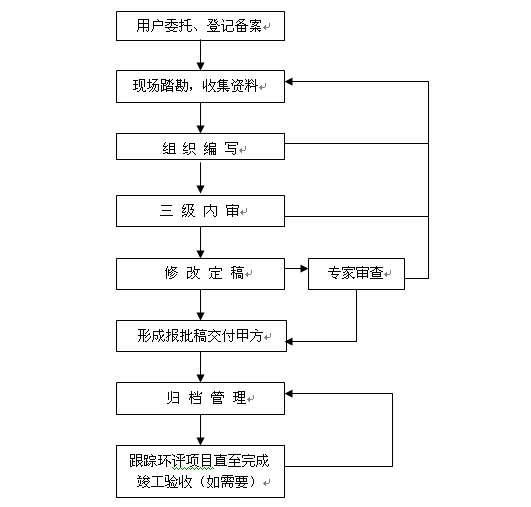 用户委托、登记备案

现场踏勘，收集资料

组 织 编 写

三 级 内 审

修 改 定 稿

专家审查

形成报批稿交付甲方

归 档 管 理

跟踪环评项目直至完成竣工验收（如需要）